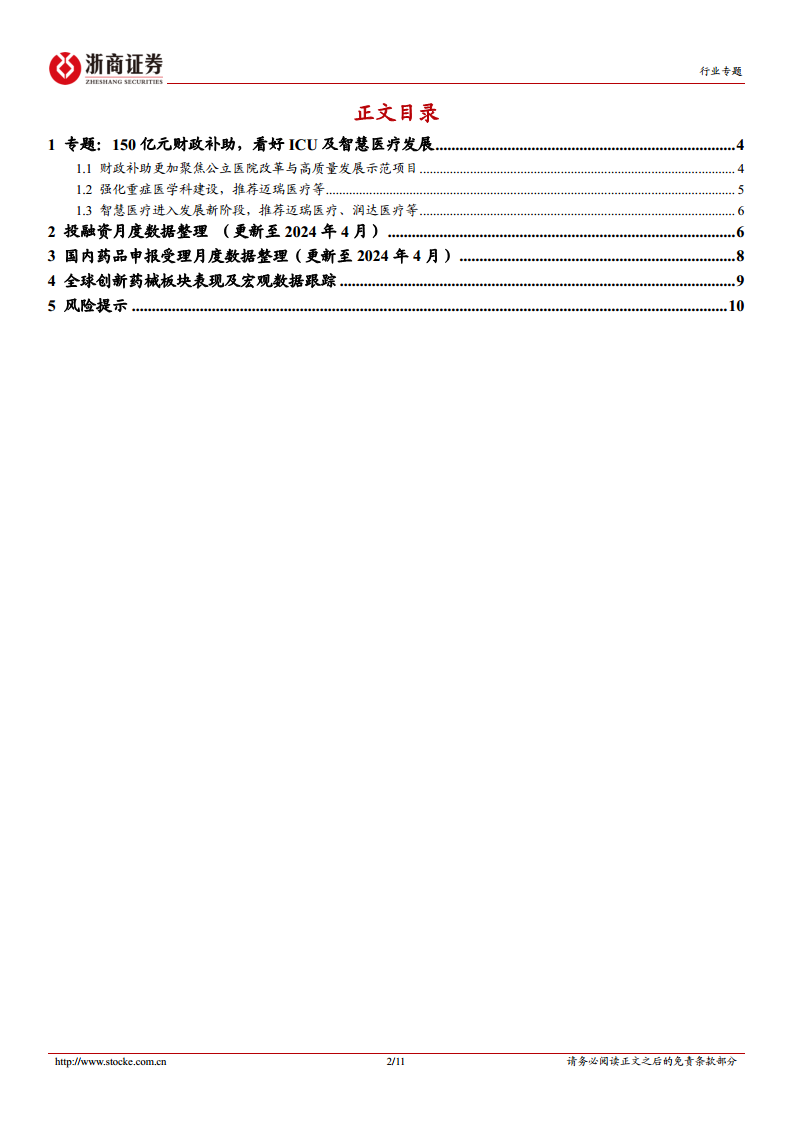 浙商证券
ZHESHANG SECURITIES

行业专题

正文目录

1 专题：150 亿元财政补助，看好 ICU 及智慧医疗发展......4
1.1 财政补助更加聚焦公立医院改革与高质量发展示范项目......4
1.2 强化重症医学科建设，推荐迈瑞医疗等......5
1.3 智慧医疗进入发展新阶段，推荐迈瑞医疗、润达医疗等......6
2 投融资月度数据整理 （更新至 2024 年 4 月）......6
3 国内药品申报受理月度数据整理（更新至 2024 年 4 月）......8
4 全球创新药械板块表现及宏观数据跟踪......9
5 风险提示......10

http://www.stocke.com.cn 2/11 请务必阅读正文之后的免责条款部分